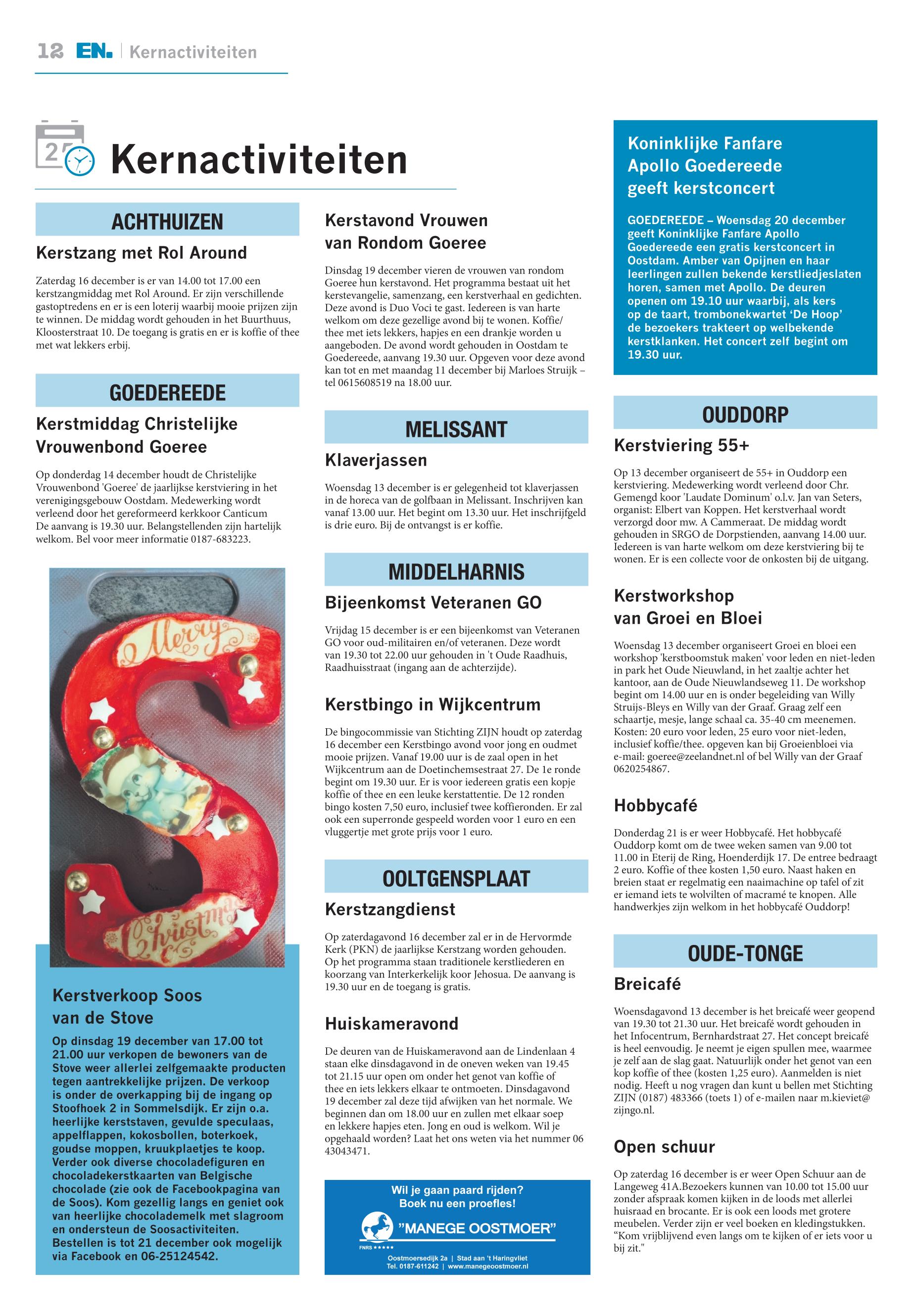 12 EN. | Kernactiviteiten

Kernactiviteiten

ACHTHUIZEN

Kerstzang met Rol Around

Zaterdag 16 december is er van 14.00 tot 17.00 een kerstzangmiddag met Rol Around. Er zijn verschillende gastoptredens en er is een loterij waarbij mooie prijzen zijn te winnen. De middag wordt gehouden in het Buurthuus, Kloosterstraat 10. De toegang is gratis en er is koffie of thee met wat lekkers erbij.

GOEDEREEDE

Kerstmiddag Christelijke Vrouwenbond Goeree

Op donderdag 14 december houdt de Christelijke Vrouwenbond 'Goeree' de jaarlijkse kerstviering in het verenigingsgebouw Oostdam. Medewerking wordt verleend door het gereformeerd kerkkoor Canticum De aanvang is 19.30 uur. Belangstellenden zijn hartelijk welkom. Bel voor meer informatie 0187-683223.

Merry
Christmas

Kerstverkoop Soos van de Stove

Op dinsdag 19 december van 17.00 tot 21.00 uur verkopen de bewoners van de Stove weer allerlei zelfgemaakte producten tegen aantrekkelijke prijzen. De verkoop is onder de overkapping bij de ingang op Stoofhoek 2 in Sommelsdijk. Er zijn o.a. heerlijke kerststaven, gevulde speculaas, appelflappen, kokosbollen, boterkoek, goudse moppen, kruukplaetjes te koop. Verder ook diverse chocoladefiguren en chocoladekerstkaarten van Belgische chocolade (zie ook de Facebookpagina van de Soos). Kom gezellig langs en geniet ook van heerlijke chocolademelk met slagroom en ondersteun de Soosactiviteiten. Bestellen is tot 21 december ook mogelijk via Facebook en 06-25124542.

Kerstavond Vrouwen van Rondom Goeree

Dinsdag 19 december vieren de vrouwen van rondom Goeree hun kerstavond. Het programma bestaat uit het kerstevangelie, samenzang, een kerstverhaal en gedichten. Deze avond is Duo Voci te gast. Iedereen is van harte welkom om deze gezellige avond bij te wonen. Koffie/thee met iets lekkers, hapjes en een drankje worden u aangeboden. De avond wordt gehouden in Oostdam te Goedereede, aanvang 19.30 uur. Opgeven voor deze avond kan tot en met maandag 11 december bij Marloes Struijk – tel 0615608519 na 18.00 uur.

MELISSANT

Klaverjassen

Woensdag 13 december is er gelegenheid tot klaverjassen in de horeca van de golfbaan in Melissant. Inschrijven kan vanaf 13.00 uur. Het begint om 13.30 uur. Het inschrijfgeld is drie euro. Bij de ontvangst is er koffie.

MIDDELHARNIS

Bijeenkomst Veteranen GO

Vrijdag 15 december is er een bijeenkomst van Veteranen GO voor oud-militairen en/of veteranen. Deze wordt van 19.30 tot 22.00 uur gehouden in 't Oude Raadhuis, Raadhuisstraat (ingang aan de achterzijde).

Kerstbingo in Wijkcentrum

De bingocommissie van Stichting ZIJN houdt op zaterdag 16 december een Kerstbingo avond voor jong en oudmet mooie prijzen. Vanaf 19.00 uur is de zaal open in het Wijkcentrum aan de Doetinchemsestraat 27. De 1e ronde begint om 19.30 uur. Er is voor iedereen gratis een kopje koffie of thee en een leuke kerstattentie. De 12 ronden bingo kosten 7,50 euro, inclusief twee koffieronden. Er zal ook een superronde gespeeld worden voor 1 euro en een vluggertje met grote prijs voor 1 euro.

OOLTGENSPLAAT

Kerstzangdienst

Op zaterdagavond 16 december zal er in de Hervormde Kerk (PKN) de jaarlijkse Kerstzang worden gehouden. Op het programma staan traditionele kerstliederen en koorzang van Interkerkelijk koor Jehosua. De aanvang is 19.30 uur en de toegang is gratis.

Huiskameravond

De deuren van de Huiskameravond aan de Lindenlaan 4 staan elke dinsdagavond in de oneven weken van 19.45 tot 21.15 uur open om onder het genot van koffie of thee en iets lekkers elkaar te ontmoeten. Dinsdagavond 19 december zal deze tijd afwijken van het normale. We beginnen dan om 18.00 uur en zullen met elkaar soep en lekkere hapjes eten. Jong en oud is welkom. Wil je opgehaald worden? Laat het ons weten via het nummer 06 43043471.

Wil je gaan paard rijden?
Boek nu een proefles!
"MANEGE OOSTMOER"
FNRS ★★★★★
Oostmoersedijk 2a | Stad aan 't Haringvliet
Tel. 0187-611242 | www.manegeoostmoer.nl

Koninklijke Fanfare Apollo Goedereede geeft kerstconcert

GOEDEREEDE – Woensdag 20 december geeft Koninklijke Fanfare Apollo Goedereede een gratis kerstconcert in Oostdam. Amber van Opijnen en haar leerlingen zullen bekende kerstliedjeslaten horen, samen met Apollo. De deuren openen om 19.10 uur waarbij, als kers op de taart, trombonekwartet 'De Hoop' de bezoekers trakteert op welbekende kerstklanken. Het concert zelf begint om 19.30 uur.

OUDDORP

Kerstviering 55+

Op 13 december organiseert de 55+ in Ouddorp een kerstviering. Medewerking wordt verleend door Chr. Gemengd koor 'Laudate Dominum' o.l.v. Jan van Seters, organist: Elbert van Koppen. Het kerstverhaal wordt verzorgd door mw. A Cammeraat. De middag wordt gehouden in SRGO de Dorpstienden, aanvang 14.00 uur. Iedereen is van harte welkom om deze kerstviering bij te wonen. Er is een collecte voor de onkosten bij de uitgang.

Kerstworkshop van Groei en Bloei

Woensdag 13 december organiseert Groei en bloei een workshop 'kerstboomstuk maken' voor leden en niet-leden in park het Oude Nieuwland, in het zaaltje achter het kantoor, aan de Oude Nieuwlandseweg 11. De workshop begint om 14.00 uur en is onder begeleiding van Willy Struijs-Bleys en Willy van der Graaf. Graag zelf een schaartje, mesje, lange schaal ca. 35-40 cm meenemen. Kosten: 20 euro voor leden, 25 euro voor niet-leden, inclusief koffie/thee. opgeven kan bij Groeienbloei via e-mail: goeree@zeelandnet.nl of bel Willy van der Graaf 0620254867.

Hobbycafé

Donderdag 21 is er weer Hobbycafé. Het hobbycafé Ouddorp komt om de twee weken samen van 9.00 tot 11.00 in Eterij de Ring, Hoenderdijk 17. De entree bedraagt 2 euro. Koffie of thee kosten 1,50 euro. Naast haken en breien staat er regelmatig een naaimachine op tafel of zit er iemand iets te wolvilten of macramé te knopen. Alle handwerkjes zijn welkom in het hobbycafé Ouddorp!

OUDE-TONGE

Breicafé

Woensdagavond 13 december is het breicafé weer geopend van 19.30 tot 21.30 uur. Het breicafé wordt gehouden in het Infocentrum, Bernhardstraat 27. Het concept breicafé is heel eenvoudig. Je neemt je eigen spullen mee, waarmee je zelf aan de slag gaat. Natuurlijk onder het genot van een kop koffie of thee (kosten 1,25 euro). Aanmelden is niet nodig. Heeft u nog vragen dan kunt u bellen met Stichting ZIJN (0187) 483366 (toets 1) of e-mailen naar m.kieviet@zijngo.nl.

Open schuur

Op zaterdag 16 december is er weer Open Schuur aan de Langeweg 41A.Bezoekers kunnen van 10.00 tot 15.00 uur zonder afspraak komen kijken in de loods met allerlei huisraad en brocante. Er is ook een loods met grotere meubelen. Verder zijn er veel boeken en kledingstukken. "Kom vrijblijvend even langs om te kijken of er iets voor u bij zit."